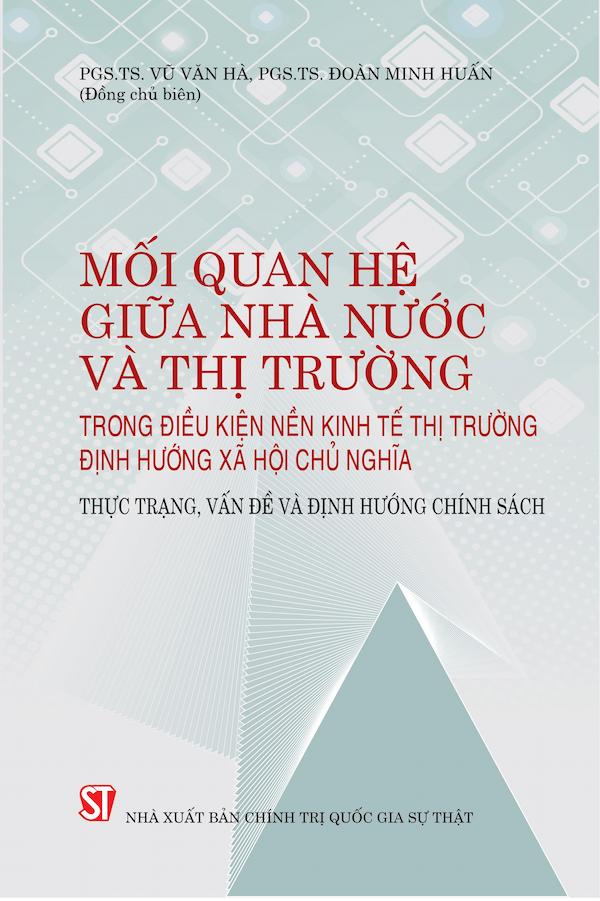 PGS.TS. VŨ VĂN HÀ, PGS.TS. ĐOÀN MINH HUẤN
(Đồng chủ biên)

MỐI QUAN HỆ
GIỮA NHÀ NƯỚC
VÀ THỊ TRƯỜNG

TRONG ĐIỀU KIỆN NỀN KINH TẾ THỊ TRƯỜNG
ĐỊNH HƯỚNG XÃ HỘI CHỦ NGHĨA

THỰC TRẠNG, VẤN ĐỀ VÀ ĐỊNH HƯỚNG CHÍNH SÁCH

ST

NHÀ XUẤT BẢN CHÍNH TRỊ QUỐC GIA SỰ THẬT